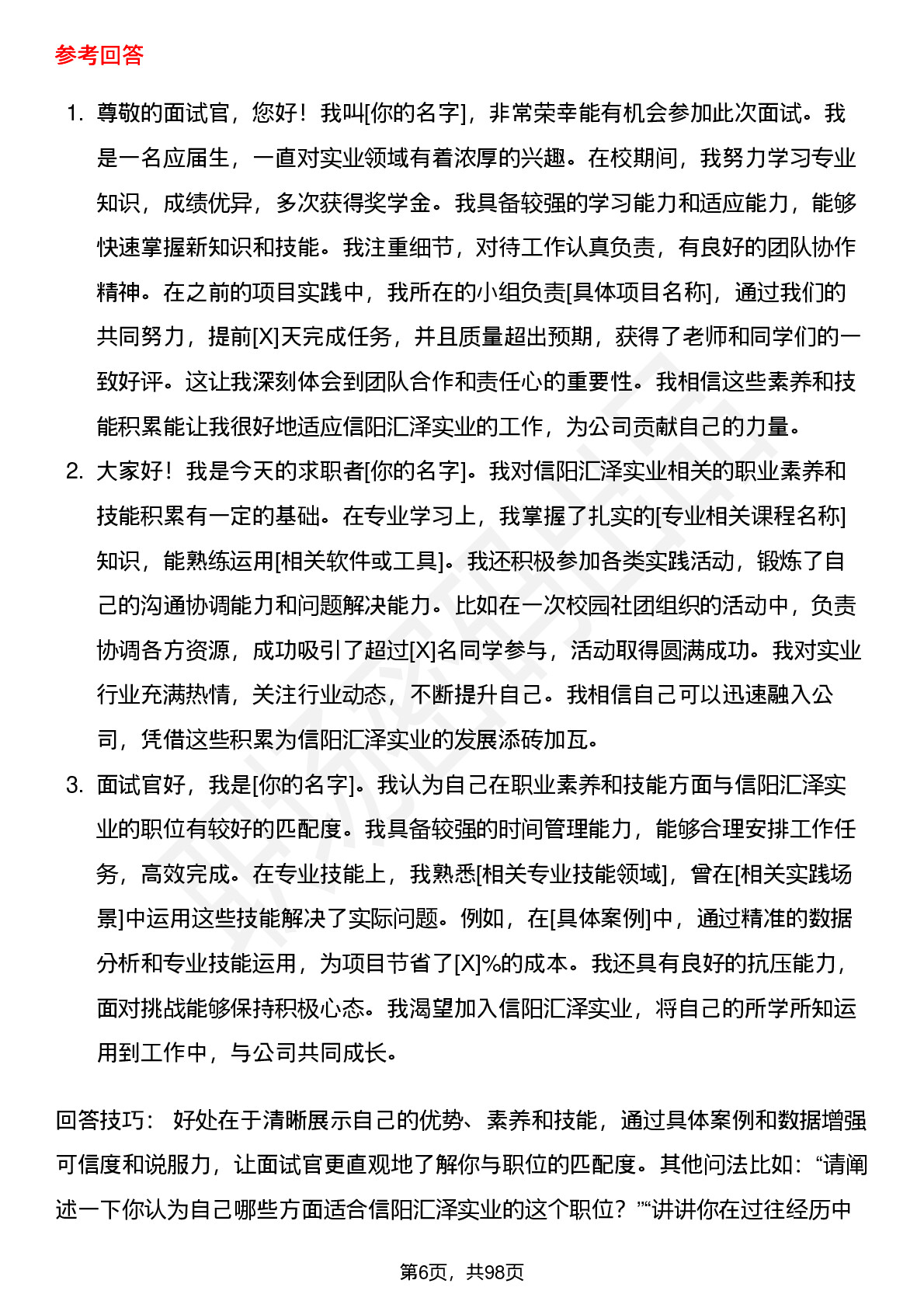 参考回答

1. 尊敬的面试官，您好！我叫[你的名字]，非常荣幸能有机会参加此次面试。我是一名应届生，一直对实业领域有着浓厚的兴趣。在校期间，我努力学习专业知识，成绩优异，多次获得奖学金。我具备较强的学习能力和适应能力，能够快速掌握新知识和技能。我注重细节，对待工作认真负责，有良好的团队协作精神。在之前的项目实践中，我所在的小组负责[具体项目名称]，通过我们的共同努力，提前[X]天完成任务，并且质量超出预期，获得了老师和同学们的一致好评。这让我深刻体会到团队合作和责任心的重要性。我相信这些素养和技能积累能让我很好地适应信阳汇泽实业的工作，为公司贡献自己的力量。
2. 大家好！我是今天的求职者[你的名字]。我对信阳汇泽实业相关的职业素养和技能积累有一定的基础。在专业学习上，我掌握了扎实的[专业相关课程名称]知识，能熟练运用[相关软件或工具]。我还积极参加各类实践活动，锻炼了自己的沟通协调能力和问题解决能力。比如在一次校园社团组织的活动中，负责协调各方资源，成功吸引了超过[X]名同学参与，活动取得圆满成功。我对实业行业充满热情，关注行业动态，不断提升自己。我相信自己可以迅速融入公司，凭借这些积累为信阳汇泽实业的发展添砖加瓦。
3. 面试官好，我是[你的名字]。我认为自己在职业素养和技能方面与信阳汇泽实业的职位有较好的匹配度。我具备较强的时间管理能力，能够合理安排工作任务，高效完成。在专业技能上，我熟悉[相关专业技能领域]，曾在[相关实践场景]中运用这些技能解决了实际问题。例如，在[具体案例]中，通过精准的数据分析和专业技能运用，为项目节省了[X]%的成本。我还具有良好的抗压能力，面对挑战能够保持积极心态。我渴望加入信阳汇泽实业，将自己的所学所知运用到工作中，与公司共同成长。

回答技巧： 好处在于清晰展示自己的优势、素养和技能，通过具体案例和数据增强可信度和说服力，让面试官更直观地了解你与职位的匹配度。其他问法比如：“请阐述一下你认为自己哪些方面适合信阳汇泽实业的这个职位？”“讲讲你在过往经历中

第6页，共98页